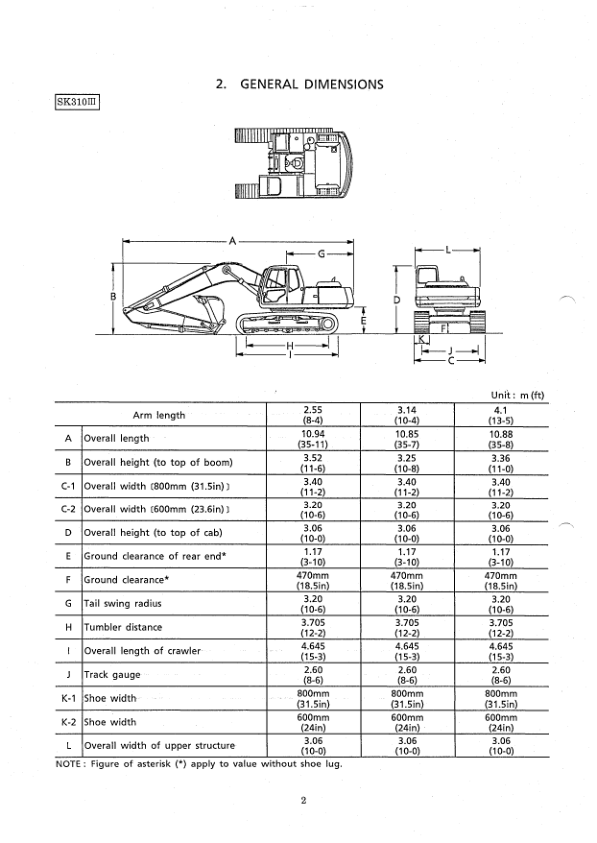 2. GENERAL DIMENSIONS

SK310Ⅲ

A
G
L
B
D
E
F
K
H
I
J
C

Unit : m (ft)

| | Arm length | 2.55 (8-4) | 3.14 (10-4) | 4.1 (13-5) |
|---|---|---|---|---|
| A | Overall length | 10.94 (35-11) | 10.85 (35-7) | 10.88 (35-8) |
| B | Overall height (to top of boom) | 3.52 (11-6) | 3.25 (10-8) | 3.36 (11-0) |
| C-1 | Overall width [800mm (31.5in)] | 3.40 (11-2) | 3.40 (11-2) | 3.40 (11-2) |
| C-2 | Overall width [600mm (23.6in)] | 3.20 (10-6) | 3.20 (10-6) | 3.20 (10-6) |
| D | Overall height (to top of cab) | 3.06 (10-0) | 3.06 (10-0) | 3.06 (10-0) |
| E | Ground clearance of rear end* | 1.17 (3-10) | 1.17 (3-10) | 1.17 (3-10) |
| F | Ground clearance* | 470mm (18.5in) | 470mm (18.5in) | 470mm (18.5in) |
| G | Tail swing radius | 3.20 (10-6) | 3.20 (10-6) | 3.20 (10-6) |
| H | Tumbler distance | 3.705 (12-2) | 3.705 (12-2) | 3.705 (12-2) |
| I | Overall length of crawler | 4.645 (15-3) | 4.645 (15-3) | 4.645 (15-3) |
| J | Track gauge | 2.60 (8-6) | 2.60 (8-6) | 2.60 (8-6) |
| K-1 | Shoe width | 800mm (31.5in) | 800mm (31.5in) | 800mm (31.5in) |
| K-2 | Shoe width | 600mm (24in) | 600mm (24in) | 600mm (24in) |
| L | Overall width of upper structure | 3.06 (10-0) | 3.06 (10-0) | 3.06 (10-0) |

NOTE : Figure of asterisk (*) apply to value without shoe lug.

2